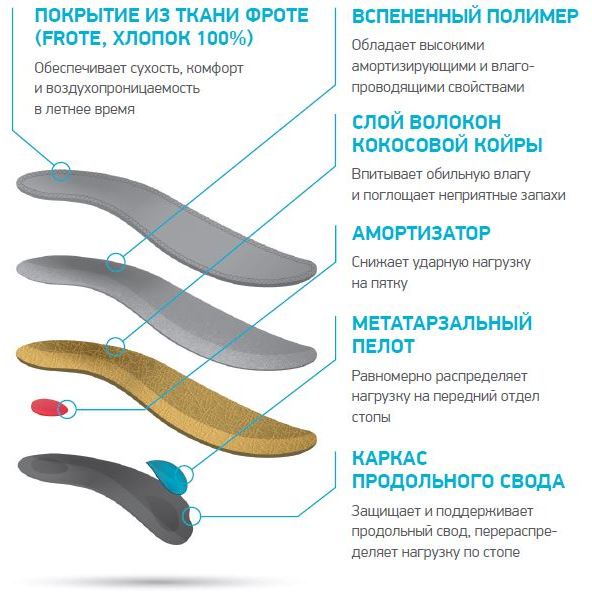 ПОКРЫТИЕ ИЗ ТКАНИ ФРОТЕ (FROTE, ХЛОПОК 100%)

Обеспечивает сухость, комфорт и воздухопроницаемость в летнее время

ВСПЕНЕННЫЙ ПОЛИМЕР

Обладает высокими амортизирующими и влагопроводящими свойствами

СЛОЙ ВОЛОКОН КОКОСОВОЙ КОЙРЫ

Впитывает обильную влагу и поглощает неприятные запахи

АМОРТИЗАТОР

Снижает ударную нагрузку на пятку

МЕТАТАРЗАЛЬНЫЙ ПЕЛОТ

Равномерно распределяет нагрузку на передний отдел стопы

КАРКАС ПРОДОЛЬНОГО СВОДА

Защищает и поддерживает продольный свод, перераспределяет нагрузку по стопе